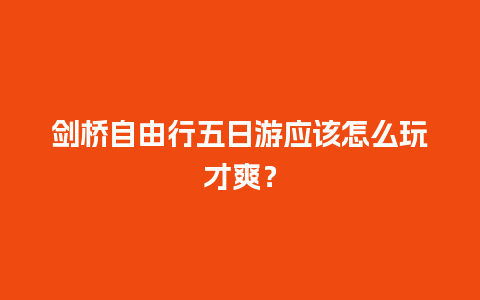 剑桥自由行五日游应该怎么玩才爽？